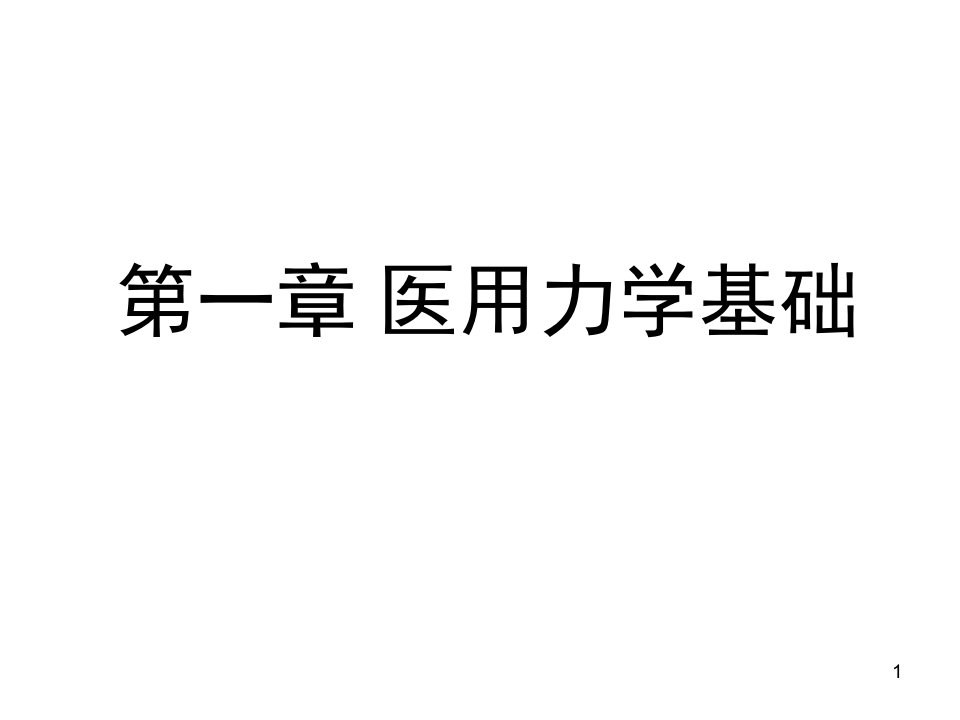 第一章 医用力学基础

1